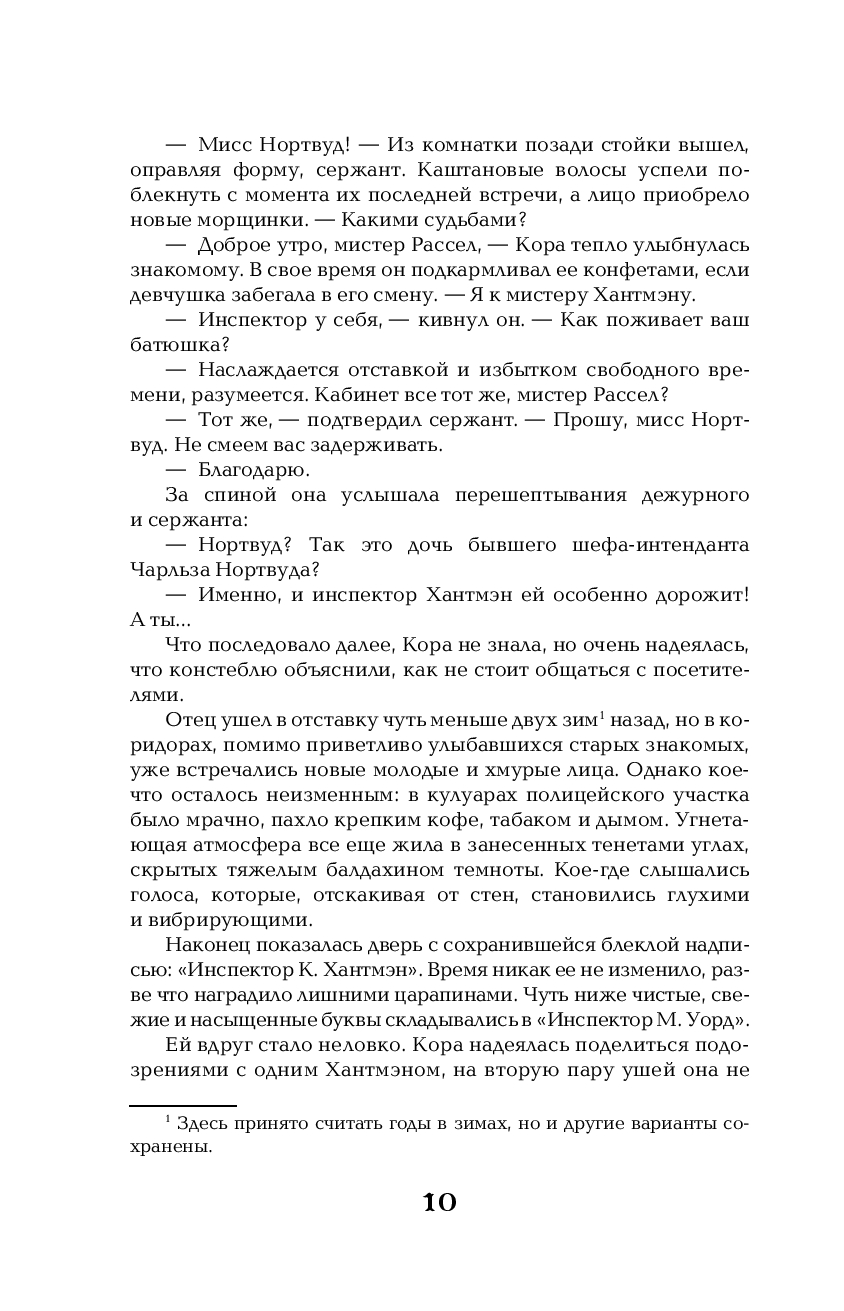 — Мисс Нортвуд! — Из комнатки позади стойки вышел, оправляя форму, сержант. Каштановые волосы успели поблекнуть с момента их последней встречи, а лицо приобрело новые морщинки. — Какими судьбами?

— Доброе утро, мистер Рассел, — Кора тепло улыбнулась знакомому. В свое время он подкармливал ее конфетами, если девчушка забегала в его смену. — Я к мистеру Хантмэну.

— Инспектор у себя, — кивнул он. — Как поживает ваш батюшка?

— Наслаждается отставкой и избытком свободного времени, разумеется. Кабинет все тот же, мистер Рассел?

— Тот же, — подтвердил сержант. — Прошу, мисс Нортвуд. Не смеем вас задерживать.

— Благодарю.

За спиной она услышала перешептывания дежурного и сержанта:

— Нортвуд? Так это дочь бывшего шефа-интенданта Чарльза Нортвуда?

— Именно, и инспектор Хантмэн ей особенно дорожит! А ты...

Что последовало далее, Кора не знала, но очень надеялась, что констеблю объяснили, как не стоит общаться с посетителями.

Отец ушел в отставку чуть меньше двух зим$^1$ назад, но в коридорах, помимо приветливо улыбавшихся старых знакомых, уже встречались новые молодые и хмурые лица. Однако кое-что осталось неизменным: в кулуарах полицейского участка было мрачно, пахло крепким кофе, табаком и дымом. Угнетающая атмосфера все еще жила в занесенных тенетами углах, скрытых тяжелым балдахином темноты. Кое-где слышались голоса, которые, отскакивая от стен, становились глухими и вибрирующими.

Наконец показалась дверь с сохранившейся блеклой надписью: «Инспектор К. Хантмэн». Время никак ее не изменило, разве что наградило лишними царапинами. Чуть ниже чистые, свежие и насыщенные буквы складывались в «Инспектор М. Уорд».

Ей вдруг стало неловко. Кора надеялась поделиться подозрениями с одним Хантмэном, на вторую пару ушей она не

$^1$ Здесь принято считать годы в зимах, но и другие варианты сохранены.

10